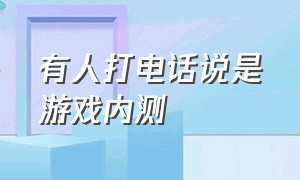 有人打电话说是游戏内测